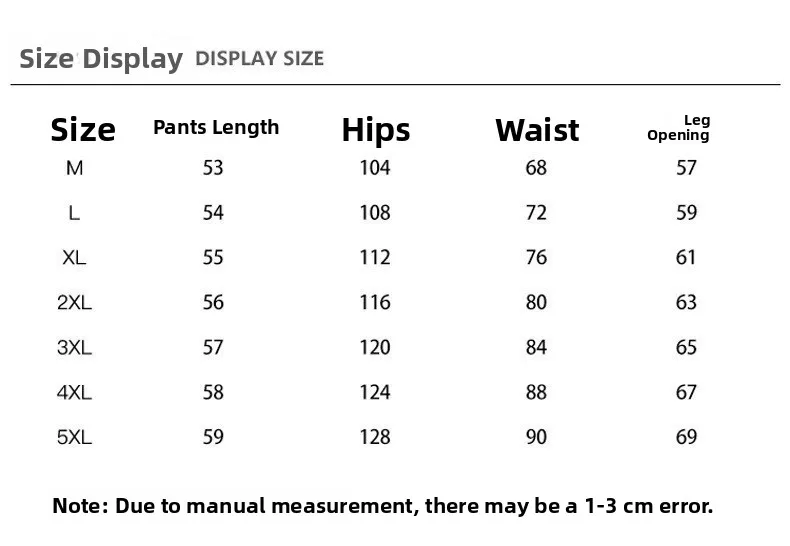 Size Display DISPLAY SIZE

| Size | Pants Length | Hips | Waist | Leg Opening |
|---|---|---|---|---|
| M | 53 | 104 | 68 | 57 |
| L | 54 | 108 | 72 | 59 |
| XL | 55 | 112 | 76 | 61 |
| 2XL | 56 | 116 | 80 | 63 |
| 3XL | 57 | 120 | 84 | 65 |
| 4XL | 58 | 124 | 88 | 67 |
| 5XL | 59 | 128 | 90 | 69 |

Note: Due to manual measurement, there may be a 1-3 cm error.